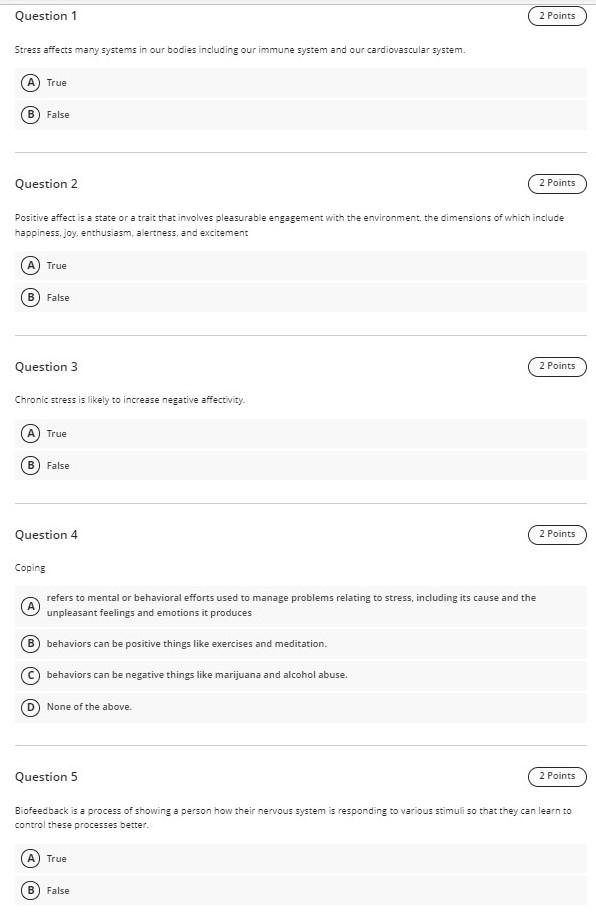 Question 1

2 Points

Stress affects many systems in our bodies including our immune system and our cardiovascular system.

A True

B False

Question 2

2 Points

Positive affect is a state or a trait that involves pleasurable engagement with the environment, the dimensions of which include happiness, joy, enthusiasm, alertness, and excitement

A True

B False

Question 3

2 Points

Chronic stress is likely to increase negative affectivity.

A True

B False

Question 4

2 Points

Coping

A refers to mental or behavioral efforts used to manage problems relating to stress, including its cause and the unpleasant feelings and emotions it produces

B behaviors can be positive things like exercises and meditation.

C behaviors can be negative things like marijuana and alcohol abuse.

D None of the above.

Question 5

2 Points

Biofeedback is a process of showing a person how their nervous system is responding to various stimuli so that they can learn to control these processes better.

A True

B False